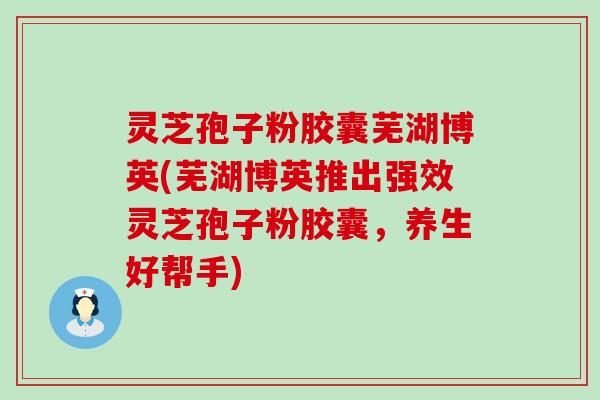 灵芝孢子粉胶囊芜湖博英(芜湖博英推出强效灵芝孢子粉胶囊，养生好帮手)